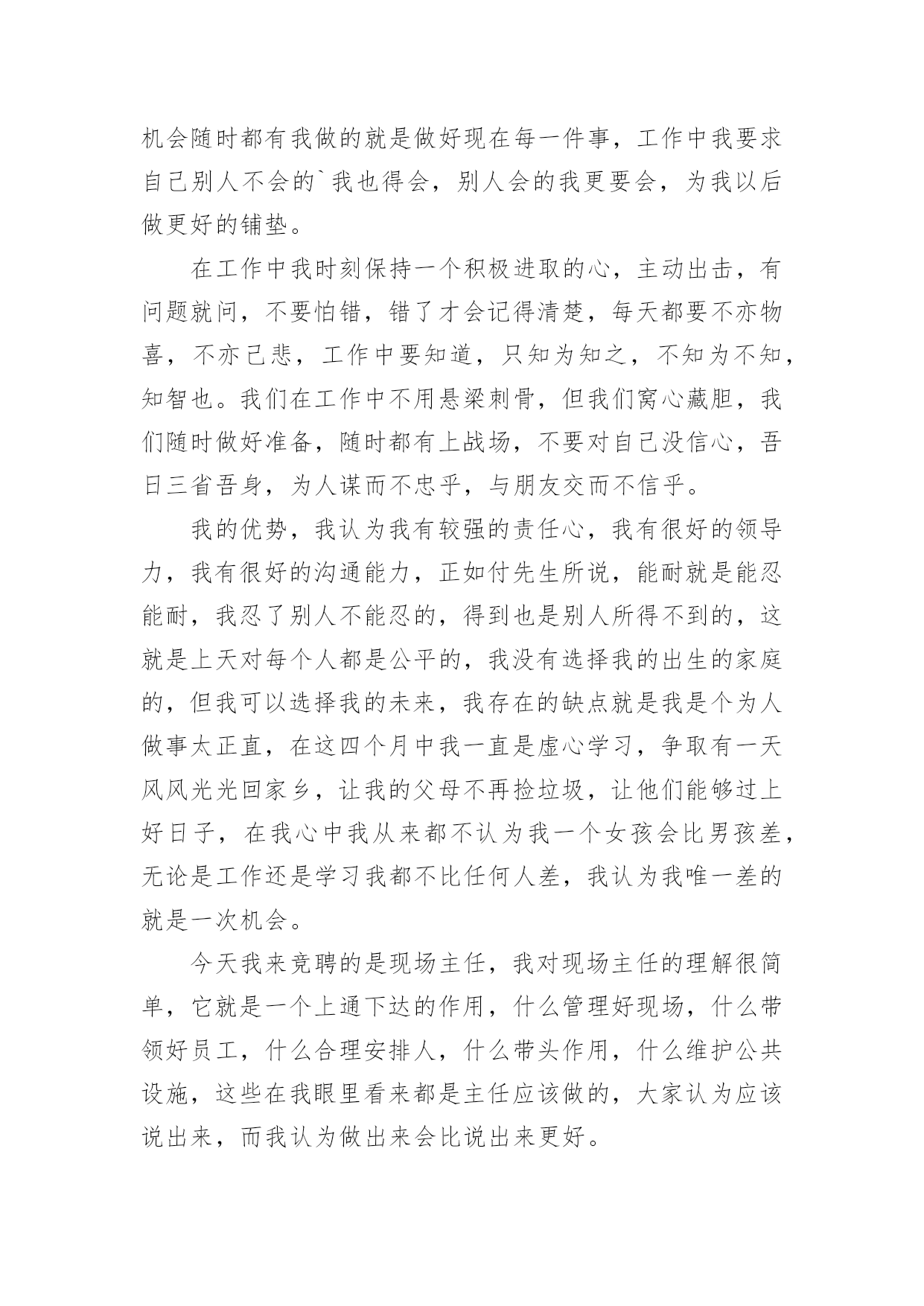 机会随时都有我做的就是做好现在每一件事，工作中我要求自己别人不会的`我也得会，别人会的我更要会，为我以后做更好的铺垫。

在工作中我时刻保持一个积极进取的心，主动出击，有问题就问，不要怕错，错了才会记得清楚，每天都要不亦物喜，不亦己悲，工作中要知道，只知为知之，不知为不知，知智也。我们在工作中不用悬梁刺骨，但我们窝心藏胆，我们随时做好准备，随时都有上战场，不要对自己没信心，吾日三省吾身，为人谋而不忠乎，与朋友交而不信乎。

我的优势，我认为我有较强的责任心，我有很好的领导力，我有很好的沟通能力，正如付先生所说，能耐就是能忍能耐，我忍了别人不能忍的，得到也是别人所得不到的，这就是上天对每个人都是公平的，我没有选择我的出生的家庭的，但我可以选择我的未来，我存在的缺点就是我是个为人做事太正直，在这四个月中我一直是虚心学习，争取有一天风风光光回家乡，让我的父母不再捡垃圾，让他们能够过上好日子，在我心中我从来都不认为我一个女孩会比男孩差，无论是工作还是学习我都不比任何人差，我认为我唯一差的就是一次机会。

今天我来竞聘的是现场主任，我对现场主任的理解很简单，它就是一个上通下达的作用，什么管理好现场，什么带领好员工，什么合理安排人，什么带头作用，什么维护公共设施，这些在我眼里看来都是主任应该做的，大家认为应该说出来，而我认为做出来会比说出来更好。